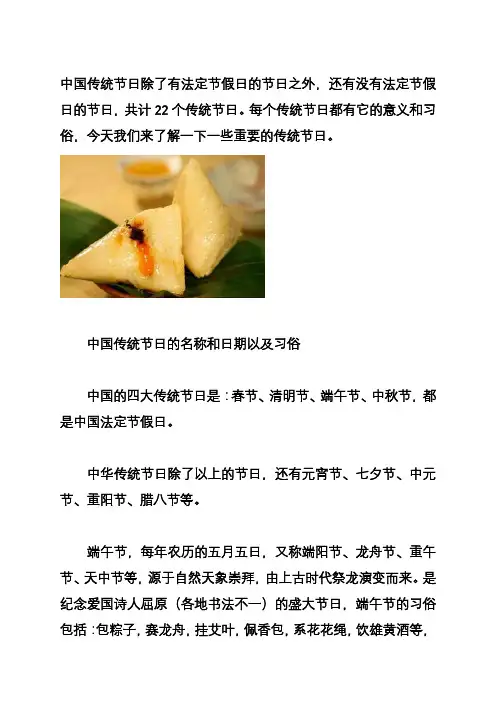 中国传统节日除了有法定节假日的节日之外，还有没有法定节假日的节日，共计22个传统节日。每个传统节日都有它的意义和习俗，今天我们来了解一下一些重要的传统节日。

中国传统节日的名称和日期以及习俗

中国的四大传统节日是：春节、清明节、端午节、中秋节，都是中国法定节假日。

中华传统节日除了以上的节日，还有元宵节、七夕节、中元节、重阳节、腊八节等。

端午节，每年农历的五月五日，又称端阳节、龙舟节、重午节、天中节等，源于自然天象崇拜，由上古时代祭龙演变而来。是纪念爱国诗人屈原（各地书法不一）的盛大节日，端午节的习俗包括：包粽子，赛龙舟，挂艾叶，佩香包，系花花绳，饮雄黄酒等，